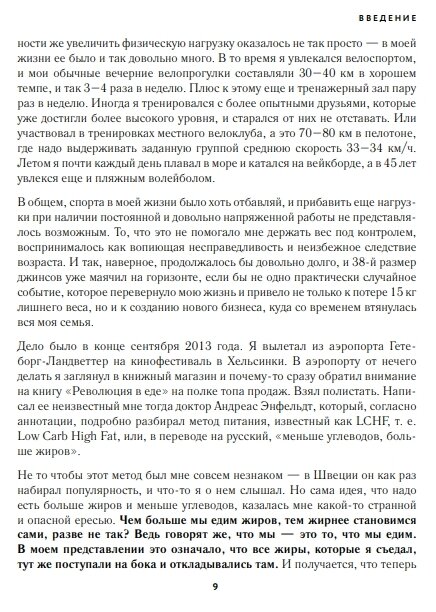 ВВЕДЕНИЕ

ности же увеличить физическую нагрузку оказалось не так просто — в моей жизни ее было и так довольно много. В то время я увлекался велоспортом, и мои обычные вечерние велопрогулки составляли 30–40 км в хорошем темпе, и так 3–4 раза в неделю. Плюс к этому еще и тренажерный зал пару раз в неделю. Иногда я тренировался с более опытными друзьями, которые уже достигли более высокого уровня, и старался от них не отставать. Или участвовал в тренировках местного велоклуба, а это 70–80 км в пелотоне, где надо выдерживать заданную группой среднюю скорость 33–34 км/ч. Летом я почти каждый день плавал в море и катался на вейкборде, а в 45 лет увлекся еще и пляжным волейболом.

В общем, спорта в моей жизни было хоть отбавляй, и прибавить еще нагрузки при наличии постоянной и довольно напряженной работы не представлялось возможным. То, что это не помогало мне держать вес под контролем, воспринималось как вопиющая несправедливость и неизбежное следствие возраста. И так, наверное, продолжалось бы довольно долго, и 38-й размер джинсов уже маячил на горизонте, если бы не одно практически случайное событие, которое перевернуло мою жизнь и привело не только к потере 15 кг лишнего веса, но и к созданию нового бизнеса, куда со временем втянулась вся моя семья.

Дело было в конце сентября 2013 года. Я вылетал из аэропорта Гетеборг-Ландветтер на кинофестиваль в Хельсинки. В аэропорту от нечего делать я заглянул в книжный магазин и почему-то сразу обратил внимание на книгу «Революция в еде» на полке топа продаж. Взял полистать. Написал ее неизвестный мне тогда доктор Андреас Энфельдт, который, согласно аннотации, подробно разбирал метод питания, известный как LCHF, т. е. Low Carb High Fat, или, в переводе на русский, «меньше углеводов, больше жиров».

Не то чтобы этот метод был мне совсем незнаком — в Швеции он как раз набирал популярность, и что-то я о нем слышал. Но сама идея, что надо есть больше жиров и меньше углеводов, казалась мне какой-то странной и опасной ересью. Чем больше мы едим жиров, тем жирнее становимся сами, разве не так? Ведь говорят же, что мы — это то, что мы едим. В моем представлении это означало, что все жиры, которые я съедал, тут же поступали на бока и откладывались там. И получается, что теперь

9